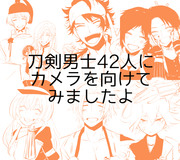 刀剣男士42人に
カメラを向けて
みましたよ